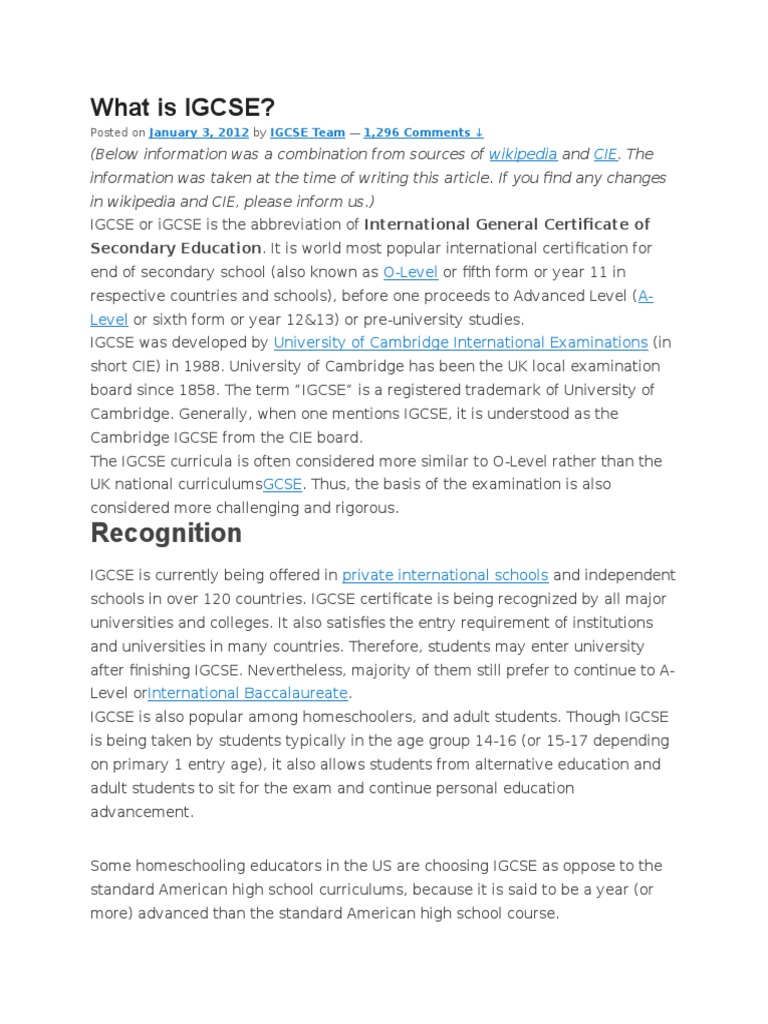 What is IGCSE?

Posted on January 3, 2012 by IGCSE Team — 1,296 Comments ↓

(Below information was a combination from sources of wikipedia and CIE. The information was taken at the time of writing this article. If you find any changes in wikipedia and CIE, please inform us.)

IGCSE or iGCSE is the abbreviation of International General Certificate of Secondary Education. It is world most popular international certification for end of secondary school (also known as O-Level or fifth form or year 11 in respective countries and schools), before one proceeds to Advanced Level (A-Level or sixth form or year 12&13) or pre-university studies.

IGCSE was developed by University of Cambridge International Examinations (in short CIE) in 1988. University of Cambridge has been the UK local examination board since 1858. The term "IGCSE" is a registered trademark of University of Cambridge. Generally, when one mentions IGCSE, it is understood as the Cambridge IGCSE from the CIE board.

The IGCSE curricula is often considered more similar to O-Level rather than the UK national curriculumsGCSE. Thus, the basis of the examination is also considered more challenging and rigorous.

Recognition

IGCSE is currently being offered in private international schools and independent schools in over 120 countries. IGCSE certificate is being recognized by all major universities and colleges. It also satisfies the entry requirement of institutions and universities in many countries. Therefore, students may enter university after finishing IGCSE. Nevertheless, majority of them still prefer to continue to A-Level orInternational Baccalaureate.

IGCSE is also popular among homeschoolers, and adult students. Though IGCSE is being taken by students typically in the age group 14-16 (or 15-17 depending on primary 1 entry age), it also allows students from alternative education and adult students to sit for the exam and continue personal education advancement.

Some homeschooling educators in the US are choosing IGCSE as oppose to the standard American high school curriculums, because it is said to be a year (or more) advanced than the standard American high school course.